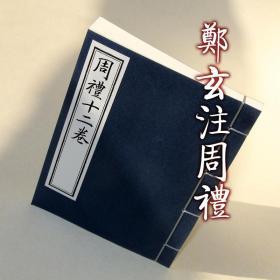 周禮十二卷

鄭玄注周禮